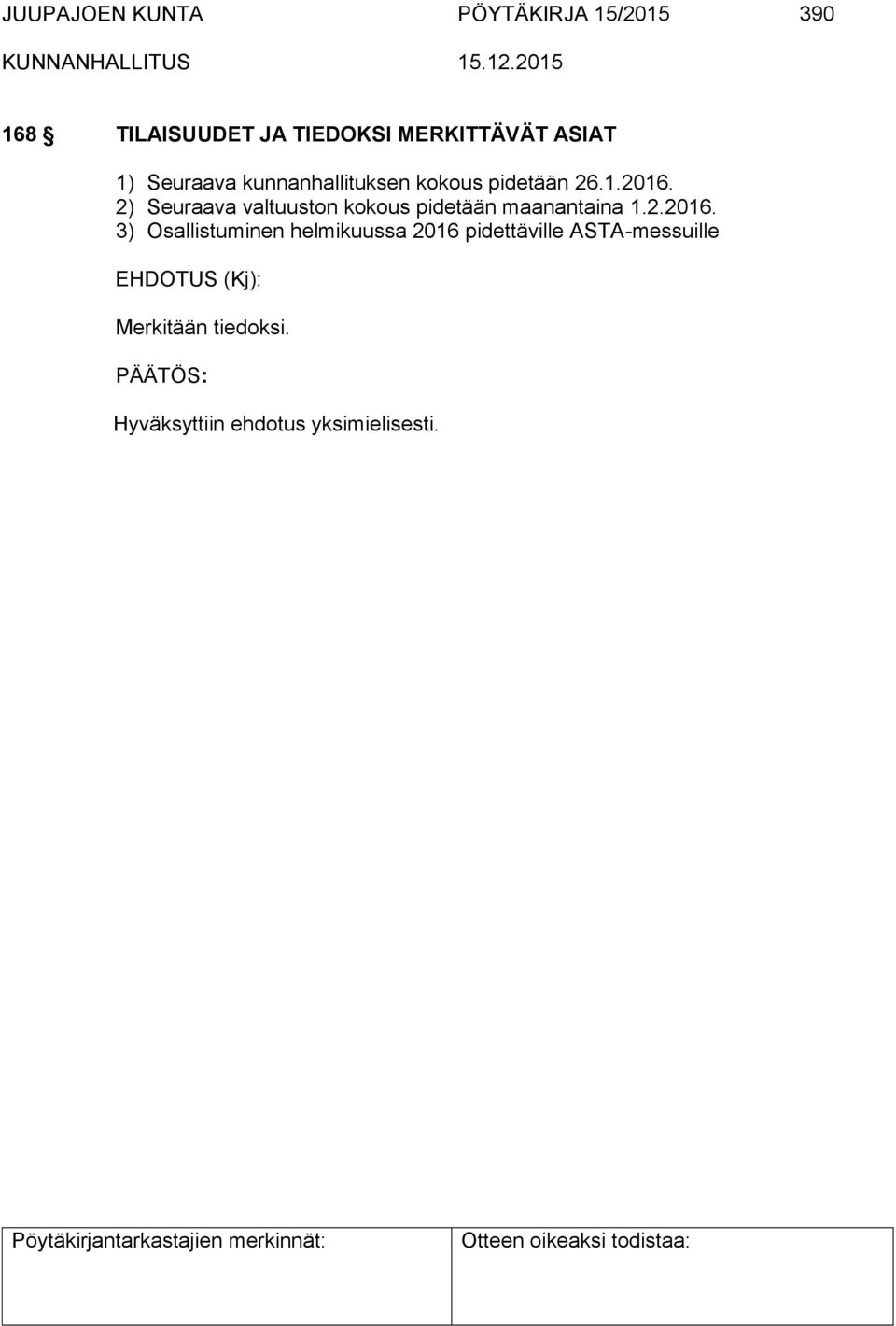 JUUPAJOEN KUNTA PÖYTÄKIRJA 15/2015 390
KUNNANHALLITUS 15.12.2015

168 § TILAISUUDET JA TIEDOKSI MERKITTÄVÄT ASIAT

1) Seuraava kunnanhallituksen kokous pidetään 26.1.2016.
2) Seuraava valtuuston kokous pidetään maanantaina 1.2.2016.
3) Osallistuminen helmikuussa 2016 pidettäville ASTA-messuille

EHDOTUS (Kj):

Merkitään tiedoksi.

PÄÄTÖS:

Hyväksyttiin ehdotus yksimielisesti.

| Pöytäkirjantarkastajien merkinnät: | Otteen oikeaksi todistaa: |
|---|---|